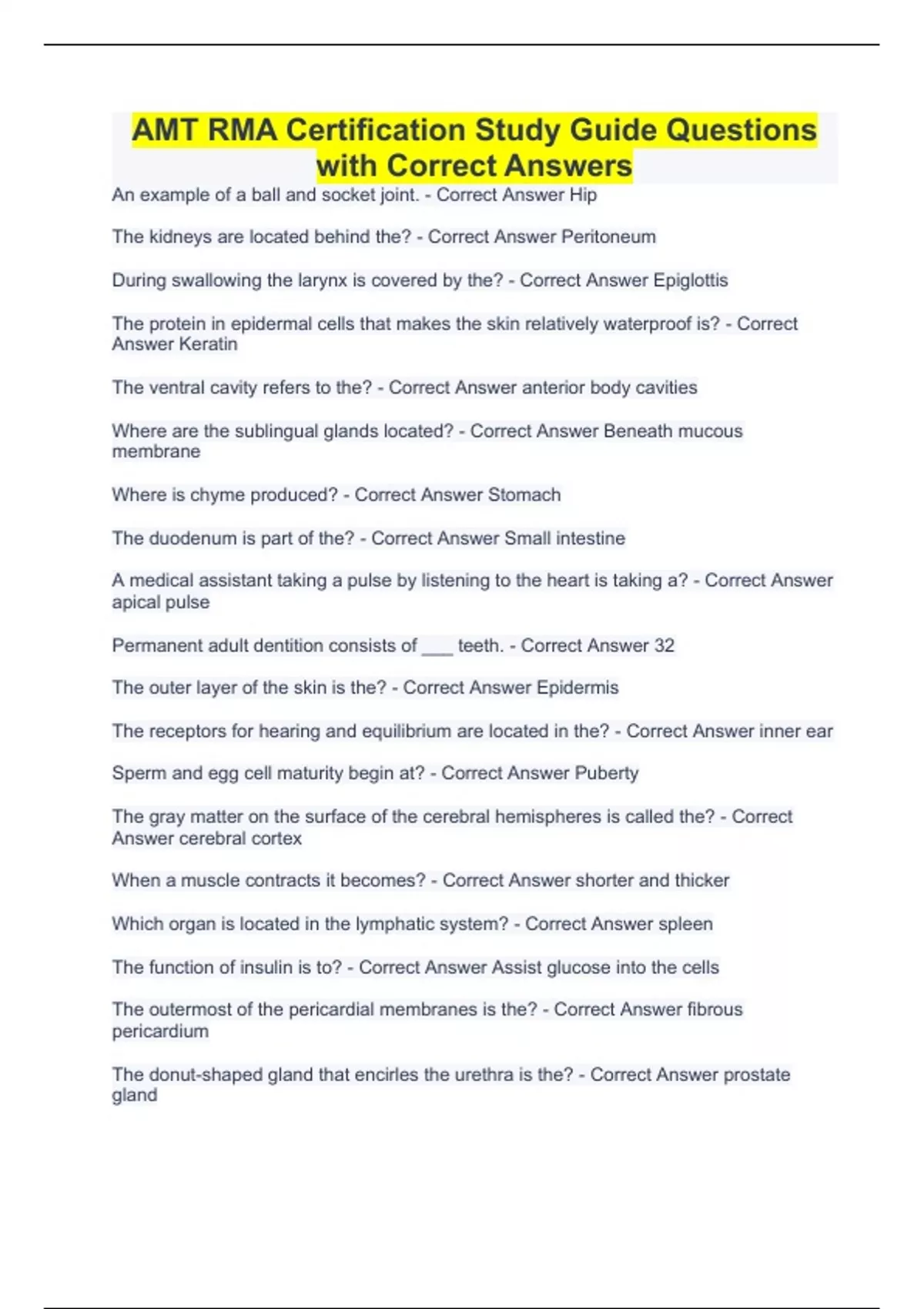 AMT RMA Certification Study Guide Questions with Correct Answers

An example of a ball and socket joint. - Correct Answer Hip

The kidneys are located behind the? - Correct Answer Peritoneum

During swallowing the larynx is covered by the? - Correct Answer Epiglottis

The protein in epidermal cells that makes the skin relatively waterproof is? - Correct Answer Keratin

The ventral cavity refers to the? - Correct Answer anterior body cavities

Where are the sublingual glands located? - Correct Answer Beneath mucous membrane

Where is chyme produced? - Correct Answer Stomach

The duodenum is part of the? - Correct Answer Small intestine

A medical assistant taking a pulse by listening to the heart is taking a? - Correct Answer apical pulse

Permanent adult dentition consists of ___ teeth. - Correct Answer 32

The outer layer of the skin is the? - Correct Answer Epidermis

The receptors for hearing and equilibrium are located in the? - Correct Answer inner ear

Sperm and egg cell maturity begin at? - Correct Answer Puberty

The gray matter on the surface of the cerebral hemispheres is called the? - Correct Answer cerebral cortex

When a muscle contracts it becomes? - Correct Answer shorter and thicker

Which organ is located in the lymphatic system? - Correct Answer spleen

The function of insulin is to? - Correct Answer Assist glucose into the cells

The outermost of the pericardial membranes is the? - Correct Answer fibrous pericardium

The donut-shaped gland that encirles the urethra is the? - Correct Answer prostate gland